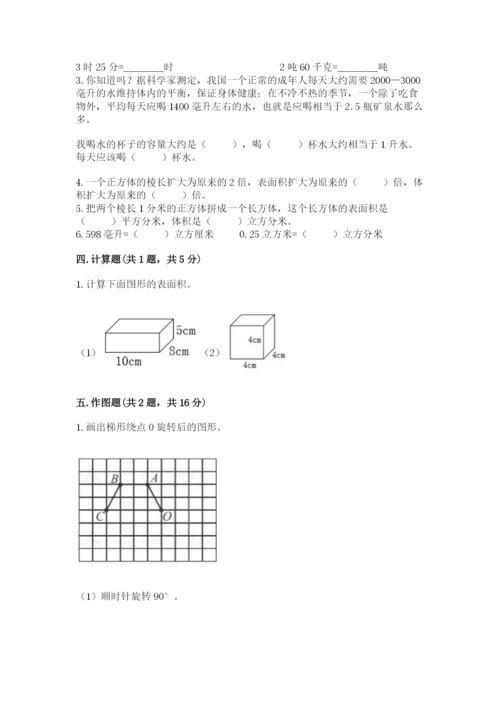 3 时 25 分=________时　　　　　　　　　2 吨 60 千克=________吨

3. 你知道吗？据科学家测定，我国一个正常的成年人每天大约需要 2000—3000 毫升的水维持体内的平衡，保证身体健康；在不冷不热的季节，一个除了吃食物外，平均每天应喝 1400 毫升左右的水，也就是应喝相当于 2.5 瓶矿泉水那么多。

我喝水的杯子的容量大约是（　　），喝（　　）杯水大约相当于 1 升水。每天应该喝（　　）杯水。

4. 一个正方体的棱长扩大为原来的 2 倍，表面积扩大为原来的（　　）倍，体积扩大为原来的（　　）倍。

5. 把两个棱长 1 分米的正方体拼成一个长方体，这个长方体的表面积是（　　）平方分米，体积是（　　）立方分米。

6. 598 毫升=（　　）立方厘米　　0.25 立方米=（　　）立方分米

四. 计算题（共 1 题，共 5 分）

1. 计算下面图形的表面积。

（1）
5cm
8cm
10cm
（2）
4cm
4cm
4cm

五. 作图题（共 2 题，共 16 分）

1. 画出梯形绕点 O 旋转后的图形。

B　A
C　O

（1）顺时针旋转 90°。